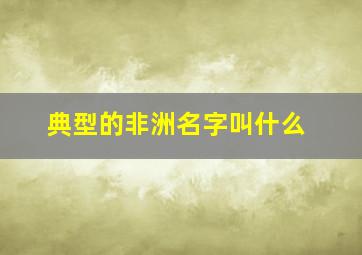 典型的非洲名字叫什么